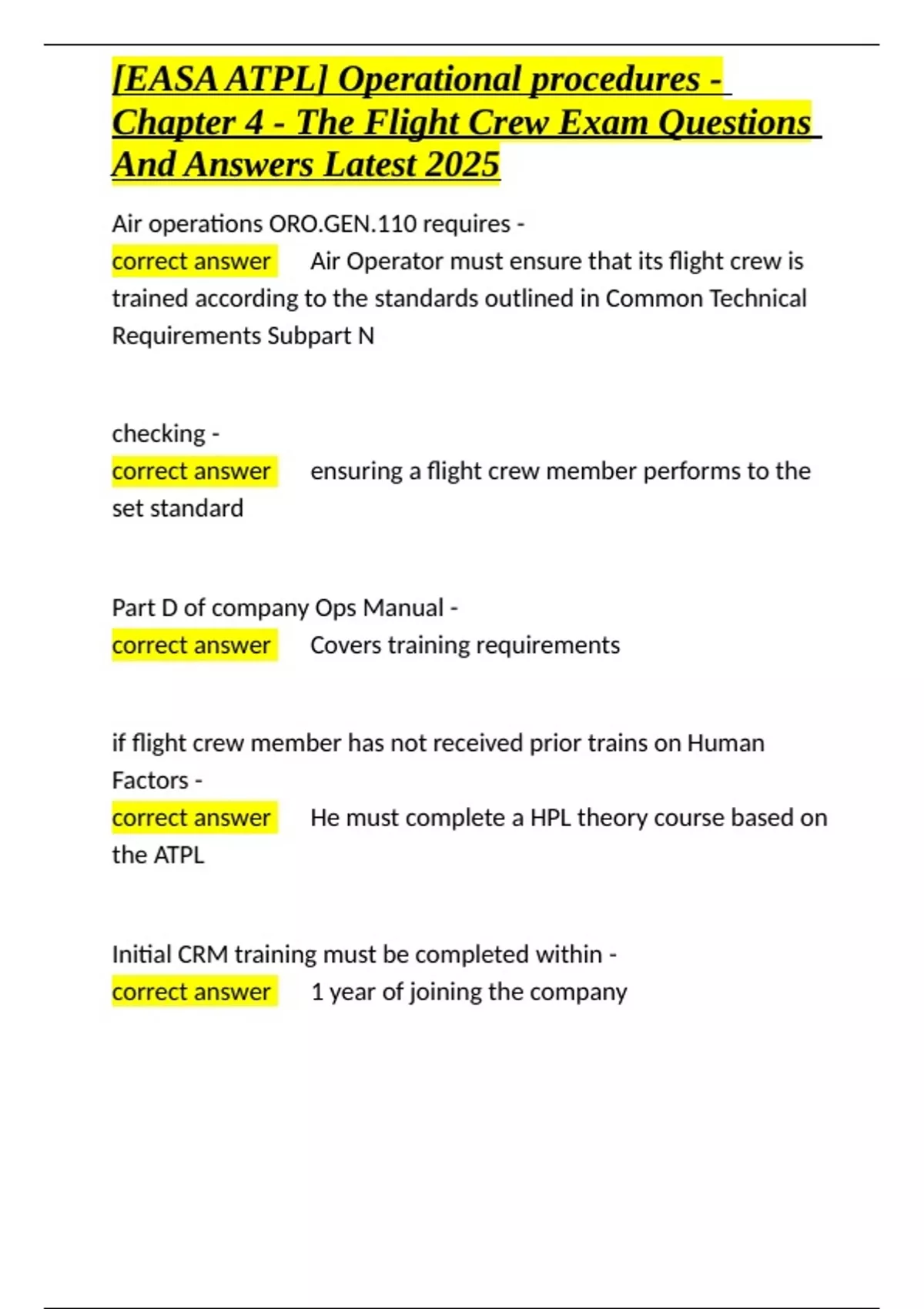 [EASA ATPL] Operational procedures - Chapter 4 - The Flight Crew Exam Questions And Answers Latest 2025

Air operations ORO.GEN.110 requires -
correct answer Air Operator must ensure that its flight crew is trained according to the standards outlined in Common Technical Requirements Subpart N

checking -
correct answer ensuring a flight crew member performs to the set standard

Part D of company Ops Manual -
correct answer Covers training requirements

if flight crew member has not received prior trains on Human Factors -
correct answer He must complete a HPL theory course based on the ATPL

Initial CRM training must be completed within -
correct answer 1 year of joining the company